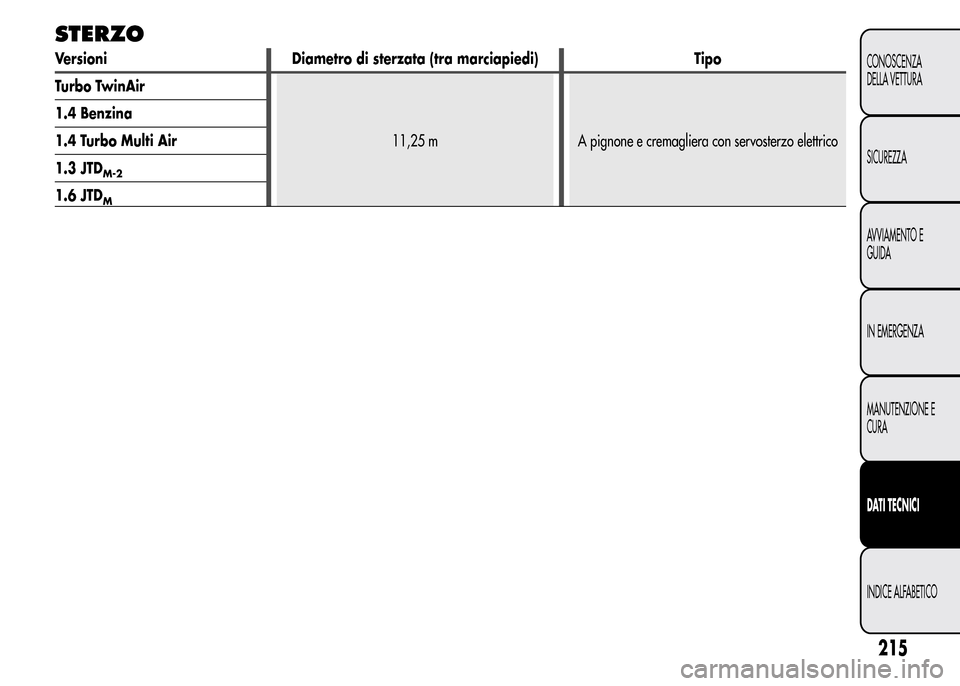 STERZO

| Versioni | Diametro di sterzata (tra marciapiedi) | Tipo |
|---|---|---|
| Turbo TwinAir | 11,25 m | A pignone e cremagliera con servosterzo elettrico |
| 1.4 Benzina | | |
| 1.4 Turbo Multi Air | | |
| 1.3 JTD$_{M-2}$ | | |
| 1.6 JTD$_{M}$ | | |

CONOSCENZA DELLA VETTURA

SICUREZZA

AVVIAMENTO E GUIDA

IN EMERGENZA

MANUTENZIONE E CURA

DATI TECNICI

INDICE ALFABETICO

215

carmanualsonline.info